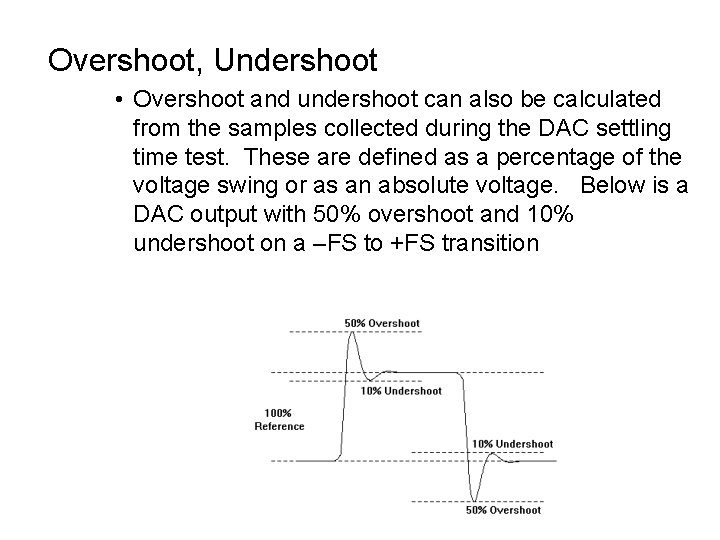 Overshoot, Undershoot

• Overshoot and undershoot can also be calculated from the samples collected during the DAC settling time test. These are defined as a percentage of the voltage swing or as an absolute voltage. Below is a DAC output with 50% overshoot and 10% undershoot on a –FS to +FS transition

50% Overshoot
10% Undershoot
100% Reference
10% Undershoot
50% Overshoot